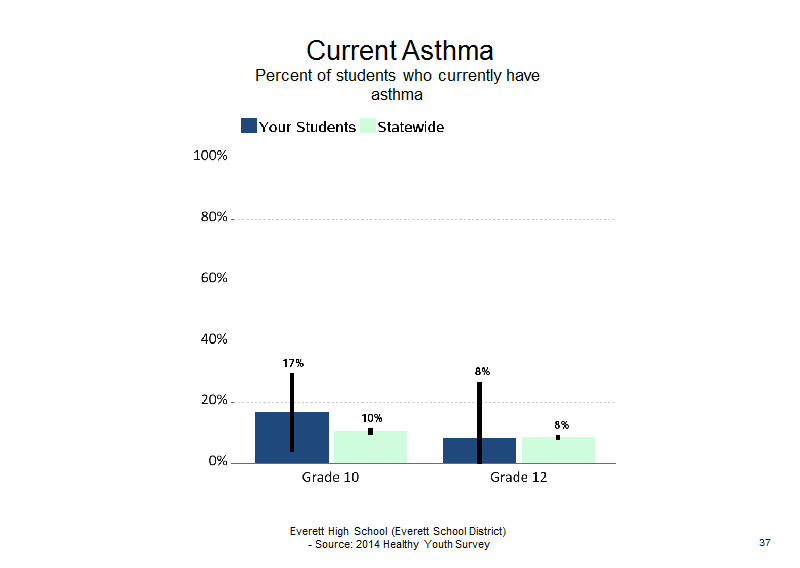 Current Asthma
Percent of students who currently have asthma

Your Students Statewide

100%
80%
60%
40%
20%
0%

17%
10%
8%
8%

Grade 10
Grade 12

Everett High School (Everett School District)
- Source: 2014 Healthy Youth Survey

37